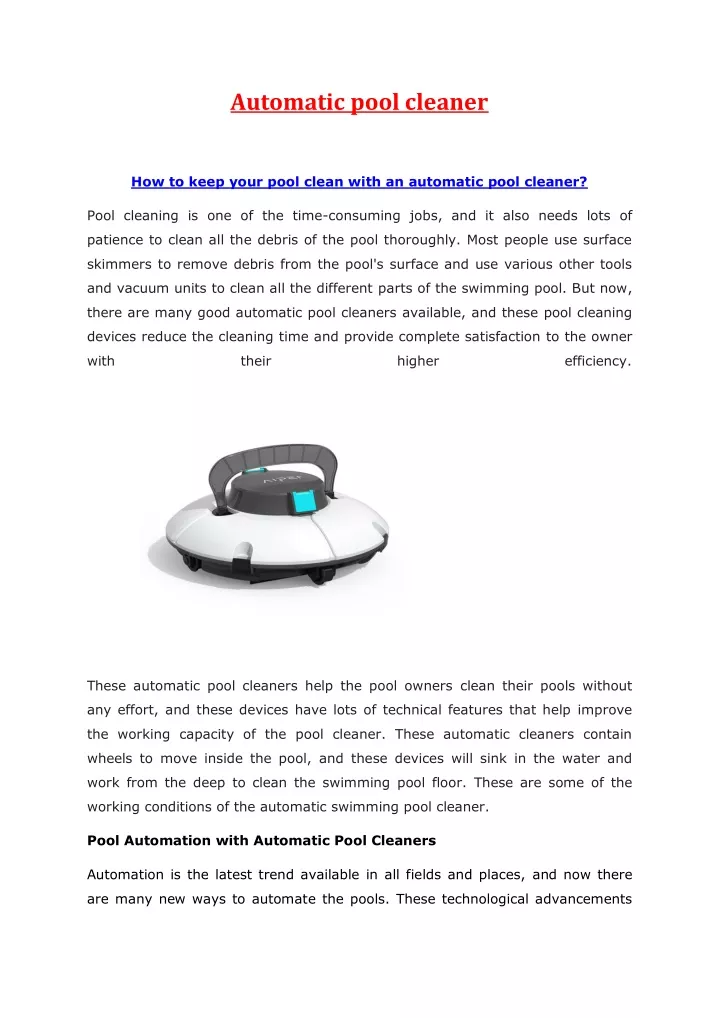 Automatic pool cleaner

How to keep your pool clean with an automatic pool cleaner?

Pool cleaning is one of the time-consuming jobs, and it also needs lots of patience to clean all the debris of the pool thoroughly. Most people use surface skimmers to remove debris from the pool's surface and use various other tools and vacuum units to clean all the different parts of the swimming pool. But now, there are many good automatic pool cleaners available, and these pool cleaning devices reduce the cleaning time and provide complete satisfaction to the owner with their higher efficiency.

AIPER

These automatic pool cleaners help the pool owners clean their pools without any effort, and these devices have lots of technical features that help improve the working capacity of the pool cleaner. These automatic cleaners contain wheels to move inside the pool, and these devices will sink in the water and work from the deep to clean the swimming pool floor. These are some of the working conditions of the automatic swimming pool cleaner.

Pool Automation with Automatic Pool Cleaners

Automation is the latest trend available in all fields and places, and now there are many new ways to automate the pools. These technological advancements